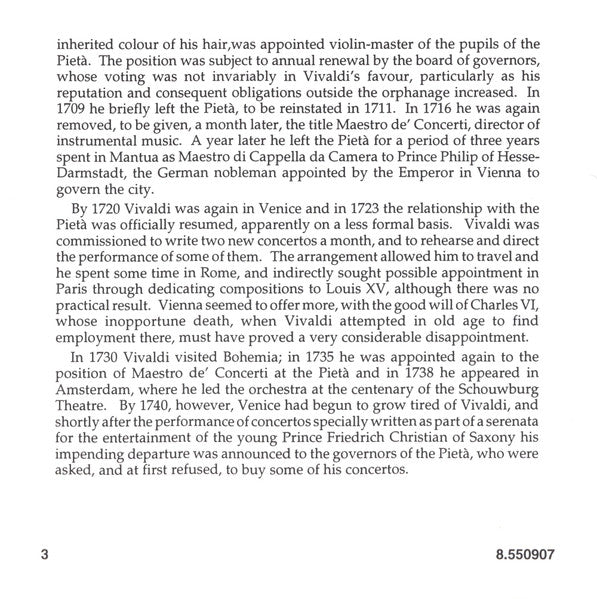 inherited colour of his hair,was appointed violin-master of the pupils of the Pietà. The position was subject to annual renewal by the board of governors, whose voting was not invariably in Vivaldi's favour, particularly as his reputation and consequent obligations outside the orphanage increased. In 1709 he briefly left the Pietà, to be reinstated in 1711. In 1716 he was again removed, to be given, a month later, the title Maestro de' Concerti, director of instrumental music. A year later he left the Pietà for a period of three years spent in Mantua as Maestro di Cappella da Camera to Prince Philip of Hesse-Darmstadt, the German nobleman appointed by the Emperor in Vienna to govern the city.

By 1720 Vivaldi was again in Venice and in 1723 the relationship with the Pietà was officially resumed, apparently on a less formal basis. Vivaldi was commissioned to write two new concertos a month, and to rehearse and direct the performance of some of them. The arrangement allowed him to travel and he spent some time in Rome, and indirectly sought possible appointment in Paris through dedicating compositions to Louis XV, although there was no practical result. Vienna seemed to offer more, with the good will of Charles VI, whose inopportune death, when Vivaldi attempted in old age to find employment there, must have proved a very considerable disappointment.

In 1730 Vivaldi visited Bohemia; in 1735 he was appointed again to the position of Maestro de' Concerti at the Pietà and in 1738 he appeared in Amsterdam, where he led the orchestra at the centenary of the Schouwburg Theatre. By 1740, however, Venice had begun to grow tired of Vivaldi, and shortly after the performance of concertos specially written as part of a serenata for the entertainment of the young Prince Friedrich Christian of Saxony his impending departure was announced to the governors of the Pietà, who were asked, and at first refused, to buy some of his concertos.

3

8.550907